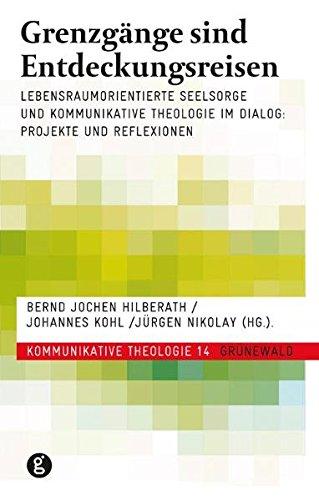 Grenzgänge sind Entdeckungsreisen

LEBENSRAUMORIENTIERTE SEELSORGE UND KOMMUNIKATIVE THEOLOGIE IM DIALOG: PROJEKTE UND REFLEXIONEN

BERND JOCHEN HILBERATH / JOHANNES KOHL /JÜRGEN NIKOLAY (HG.).

KOMMUNIKATIVE THEOLOGIE 14 GRUNEWALD

g